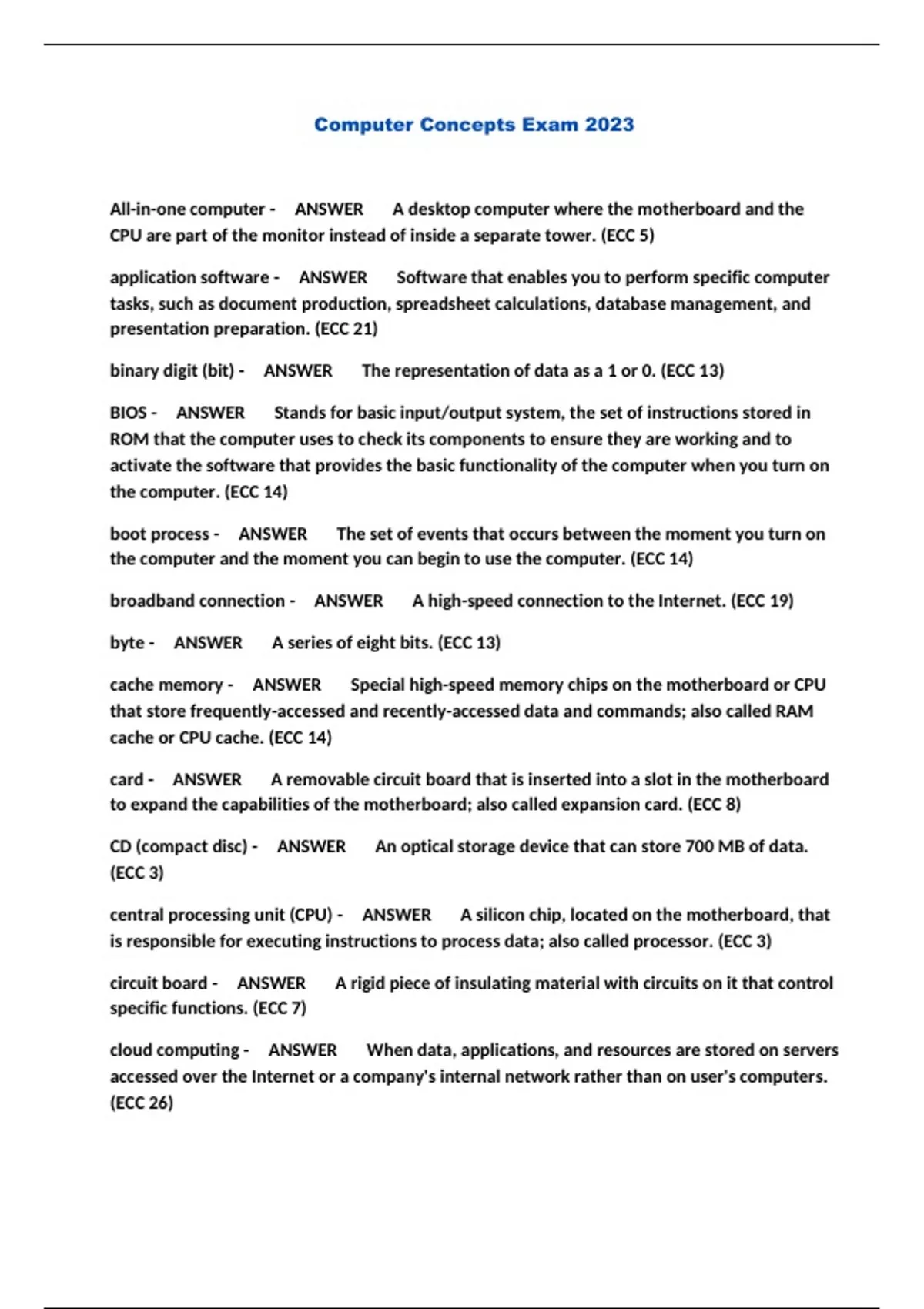 Computer Concepts Exam 2023

All-in-one computer - ANSWER A desktop computer where the motherboard and the CPU are part of the monitor instead of inside a separate tower. (ECC 5)

application software - ANSWER Software that enables you to perform specific computer tasks, such as document production, spreadsheet calculations, database management, and presentation preparation. (ECC 21)

binary digit (bit) - ANSWER The representation of data as a 1 or 0. (ECC 13)

BIOS - ANSWER Stands for basic input/output system, the set of instructions stored in ROM that the computer uses to check its components to ensure they are working and to activate the software that provides the basic functionality of the computer when you turn on the computer. (ECC 14)

boot process - ANSWER The set of events that occurs between the moment you turn on the computer and the moment you can begin to use the computer. (ECC 14)

broadband connection - ANSWER A high-speed connection to the Internet. (ECC 19)

byte - ANSWER A series of eight bits. (ECC 13)

cache memory - ANSWER Special high-speed memory chips on the motherboard or CPU that store frequently-accessed and recently-accessed data and commands; also called RAM cache or CPU cache. (ECC 14)

card - ANSWER A removable circuit board that is inserted into a slot in the motherboard to expand the capabilities of the motherboard; also called expansion card. (ECC 8)

CD (compact disc) - ANSWER An optical storage device that can store 700 MB of data. (ECC 3)

central processing unit (CPU) - ANSWER A silicon chip, located on the motherboard, that is responsible for executing instructions to process data; also called processor. (ECC 3)

circuit board - ANSWER A rigid piece of insulating material with circuits on it that control specific functions. (ECC 7)

cloud computing - ANSWER When data, applications, and resources are stored on servers accessed over the Internet or a company's internal network rather than on user's computers. (ECC 26)